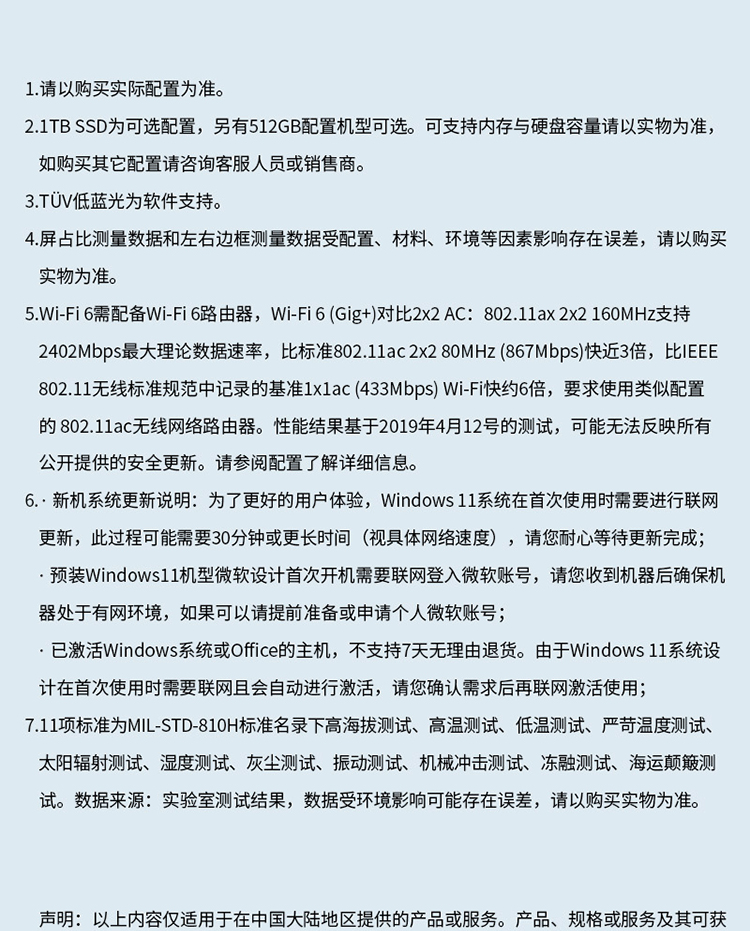 1.请以购买实际配置为准。

2.1TB SSD为可选配置，另有512GB配置机型可选。可支持内存与硬盘容量请以实物为准，如购买其它配置请咨询客服人员或销售商。

3.TÜV低蓝光为软件支持。

4.屏占比测量数据和左右边框测量数据受配置、材料、环境等因素影响存在误差，请以购买实物为准。

5.Wi-Fi 6需配备Wi-Fi 6路由器，Wi-Fi 6 (Gig+)对比2x2 AC：802.11ax 2x2 160MHz支持2402Mbps最大理论数据速率，比标准802.11ac 2x2 80MHz (867Mbps)快近3倍，比IEEE 802.11无线标准规范中记录的基准1x1ac (433Mbps) Wi-Fi快约6倍，要求使用类似配置的 802.11ac无线网络路由器。性能结果基于2019年4月12号的测试，可能无法反映所有公开提供的安全更新。请参阅配置了解详细信息。

6.· 新机系统更新说明：为了更好的用户体验，Windows 11系统在首次使用时需要进行联网更新，此过程可能需要30分钟或更长时间（视具体网络速度），请您耐心等待更新完成；

· 预装Windows11机型微软设计首次开机需要联网登入微软账号，请您收到机器后确保机器处于有网环境，如果可以请提前准备或申请个人微软账号；

· 已激活Windows系统或Office的主机，不支持7天无理由退货。由于Windows 11系统设计在首次使用时需要联网且会自动进行激活，请您确认需求后再联网激活使用；

7.11项标准为MIL-STD-810H标准名录下高海拔测试、高温测试、低温测试、严苛温度测试、太阳辐射测试、湿度测试、灰尘测试、振动测试、机械冲击测试、冻融测试、海运颠簸测试。数据来源：实验室测试结果，数据受环境影响可能存在误差，请以购买实物为准。

声明：以上内容仅适用于在中国大陆地区提供的产品或服务。产品、规格或服务及其可获